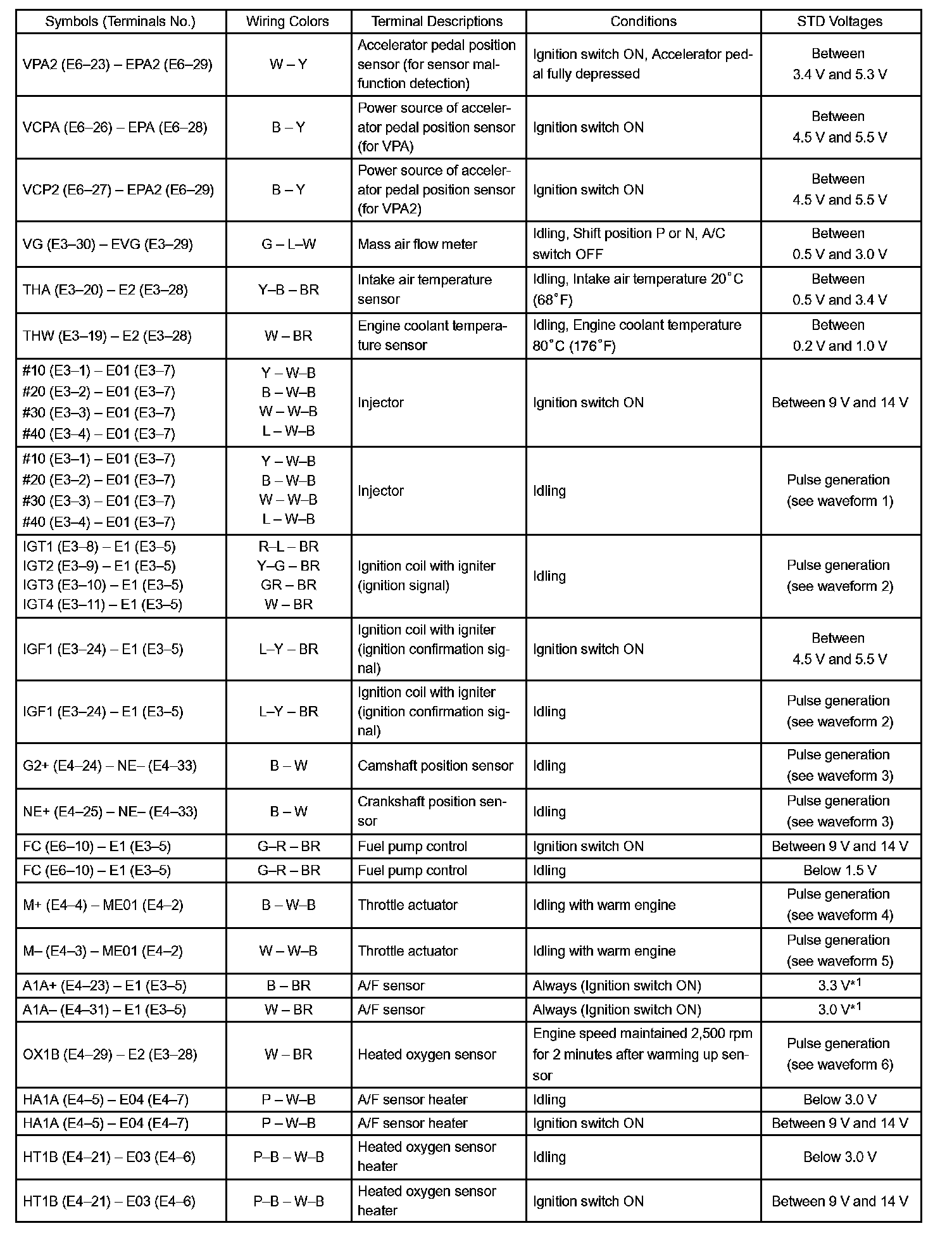 | Symbols (Terminals No.) | Wiring Colors | Terminal Descriptions | Conditions | STD Voltages |
|---|---|---|---|---|
| VPA2 (E6–23) – EPA2 (E6–29) | W – Y | Accelerator pedal position sensor (for sensor malfunction detection) | Ignition switch ON, Accelerator pedal fully depressed | Between 3.4 V and 5.3 V |
| VCPA (E6–26) – EPA (E6–28) | B – Y | Power source of accelerator pedal position sensor (for VPA) | Ignition switch ON | Between 4.5 V and 5.5 V |
| VCP2 (E6–27) – EPA2 (E6–29) | B – Y | Power source of accelerator pedal position sensor (for VPA2) | Ignition switch ON | Between 4.5 V and 5.5 V |
| VG (E3–30) – EVG (E3–29) | G – L–W | Mass air flow meter | Idling, Shift position P or N, A/C switch OFF | Between 0.5 V and 3.0 V |
| THA (E3–20) – E2 (E3–28) | Y–B – BR | Intake air temperature sensor | Idling, Intake air temperature 20°C (68°F) | Between 0.5 V and 3.4 V |
| THW (E3–19) – E2 (E3–28) | W – BR | Engine coolant temperature sensor | Idling, Engine coolant temperature 80°C (176°F) | Between 0.2 V and 1.0 V |
| #10 (E3–1) – E01 (E3–7) #20 (E3–2) – E01 (E3–7) #30 (E3–3) – E01 (E3–7) #40 (E3–4) – E01 (E3–7) | Y – W–B B – W–B W – W–B L – W–B | Injector | Ignition switch ON | Between 9 V and 14 V |
| #10 (E3–1) – E01 (E3–7) #20 (E3–2) – E01 (E3–7) #30 (E3–3) – E01 (E3–7) #40 (E3–4) – E01 (E3–7) | Y – W–B B – W–B W – W–B L – W–B | Injector | Idling | Pulse generation (see waveform 1) |
| IGT1 (E3–8) – E1 (E3–5) IGT2 (E3–9) – E1 (E3–5) IGT3 (E3–10) – E1 (E3–5) IGT4 (E3–11) – E1 (E3–5) | R–L – BR Y–G – BR GR – BR W – BR | Ignition coil with igniter (ignition signal) | Idling | Pulse generation (see waveform 2) |
| IGF1 (E3–24) – E1 (E3–5) | L–Y – BR | Ignition coil with igniter (ignition confirmation signal) | Ignition switch ON | Between 4.5 V and 5.5 V |
| IGF1 (E3–24) – E1 (E3–5) | L–Y – BR | Ignition coil with igniter (ignition confirmation signal) | Idling | Pulse generation (see waveform 2) |
| G2+ (E4–24) – NE– (E4–33) | B – W | Camshaft position sensor | Idling | Pulse generation (see waveform 3) |
| NE+ (E4–25) – NE– (E4–33) | B – W | Crankshaft position sensor | Idling | Pulse generation (see waveform 3) |
| FC (E6–10) – E1 (E3–5) | G–R – BR | Fuel pump control | Ignition switch ON | Between 9 V and 14 V |
| FC (E6–10) – E1 (E3–5) | G–R – BR | Fuel pump control | Idling | Below 1.5 V |
| M+ (E4–4) – ME01 (E4–2) | B – W–B | Throttle actuator | Idling with warm engine | Pulse generation (see waveform 4) |
| M– (E4–3) – ME01 (E4–2) | W – W–B | Throttle actuator | Idling with warm engine | Pulse generation (see waveform 5) |
| A1A+ (E4–23) – E1 (E3–5) | B – BR | A/F sensor | Always (Ignition switch ON) | 3.3 V$^{*1}$ |
| A1A– (E4–31) – E1 (E3–5) | W – BR | A/F sensor | Always (Ignition switch ON) | 3.0 V$^{*1}$ |
| OX1B (E4–29) – E2 (E3–28) | W – BR | Heated oxygen sensor | Engine speed maintained 2,500 rpm for 2 minutes after warming up sensor | Pulse generation (see waveform 6) |
| HA1A (E4–5) – E04 (E4–7) | P – W–B | A/F sensor heater | Idling | Below 3.0 V |
| HA1A (E4–5) – E04 (E4–7) | P – W–B | A/F sensor heater | Ignition switch ON | Between 9 V and 14 V |
| HT1B (E4–21) – E03 (E4–6) | P–B – W–B | Heated oxygen sensor heater | Idling | Below 3.0 V |
| HT1B (E4–21) – E03 (E4–6) | P–B – W–B | Heated oxygen sensor heater | Ignition switch ON | Between 9 V and 14 V |